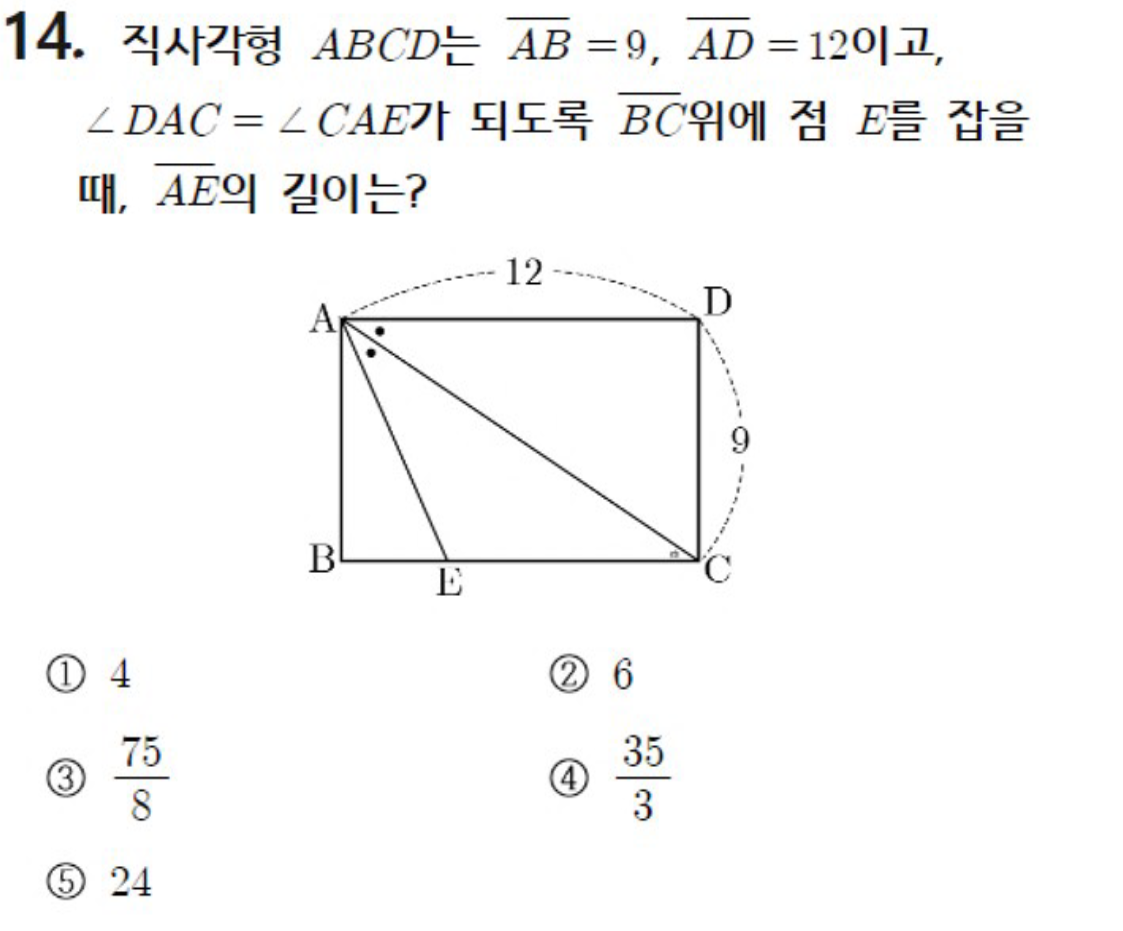 14. 직사각형 $ABCD$는 $\overline{AB}=9$, $\overline{AD}=12$이고, $\angle DAC=\angle CAE$가 되도록 $\overline{BC}$위에 점 $E$를 잡을 때, $\overline{AE}$의 길이는?

12
A
D
9
B
E
C

① 4
② 6
③ $\frac{75}{8}$
④ $\frac{35}{3}$
⑤ 24